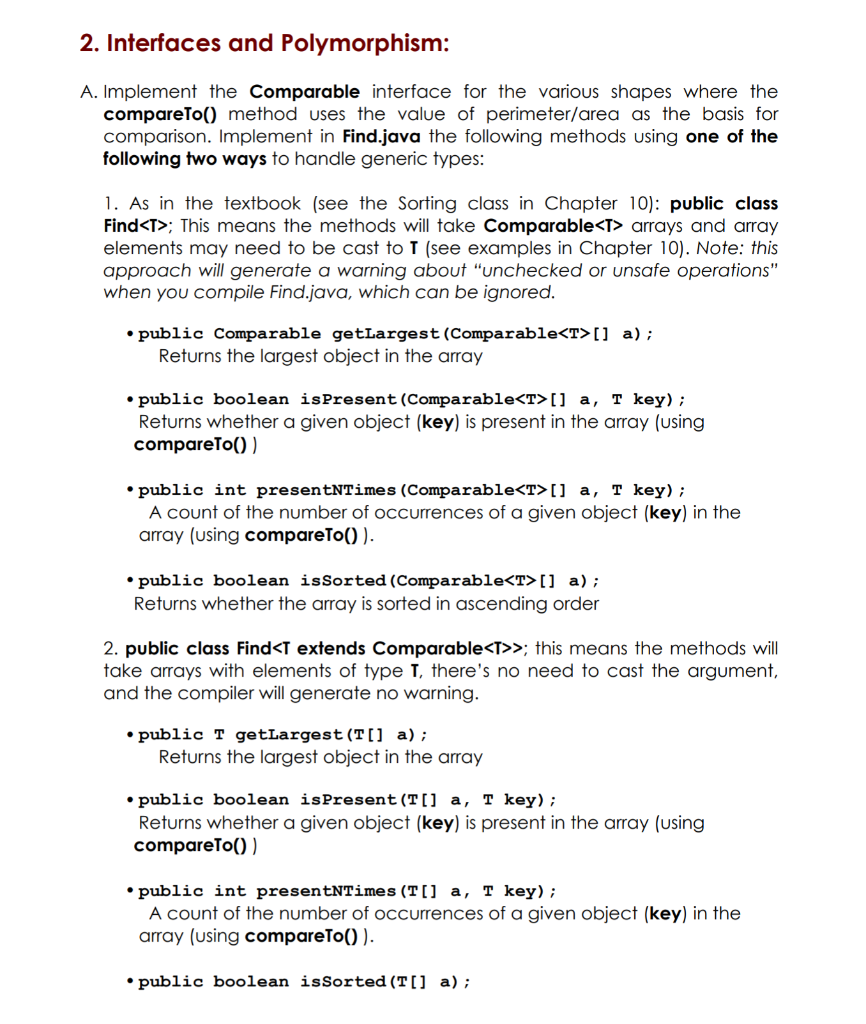 2. Interfaces and Polymorphism:

A. Implement the Comparable interface for the various shapes where the compareTo() method uses the value of perimeter/area as the basis for comparison. Implement in Find.java the following methods using one of the following two ways to handle generic types:

1. As in the textbook (see the Sorting class in Chapter 10): public class Find<T>; This means the methods will take Comparable<T> arrays and array elements may need to be cast to T (see examples in Chapter 10). Note: this approach will generate a warning about "unchecked or unsafe operations" when you compile Find.java, which can be ignored.

• public Comparable getLargest(Comparable<T>[] a);
Returns the largest object in the array

• public boolean isPresent(Comparable<T>[] a, T key);
Returns whether a given object (key) is present in the array (using compareTo() )

• public int presentNTimes(Comparable<T>[] a, T key);
A count of the number of occurrences of a given object (key) in the array (using compareTo() ).

• public boolean isSorted(Comparable<T>[] a);
Returns whether the array is sorted in ascending order

2. public class Find<T extends Comparable<T>>; this means the methods will take arrays with elements of type T, there's no need to cast the argument, and the compiler will generate no warning.

• public T getLargest(T[] a);
Returns the largest object in the array

• public boolean isPresent(T[] a, T key);
Returns whether a given object (key) is present in the array (using compareTo() )

• public int presentNTimes(T[] a, T key);
A count of the number of occurrences of a given object (key) in the array (using compareTo() ).

• public boolean isSorted(T[] a);